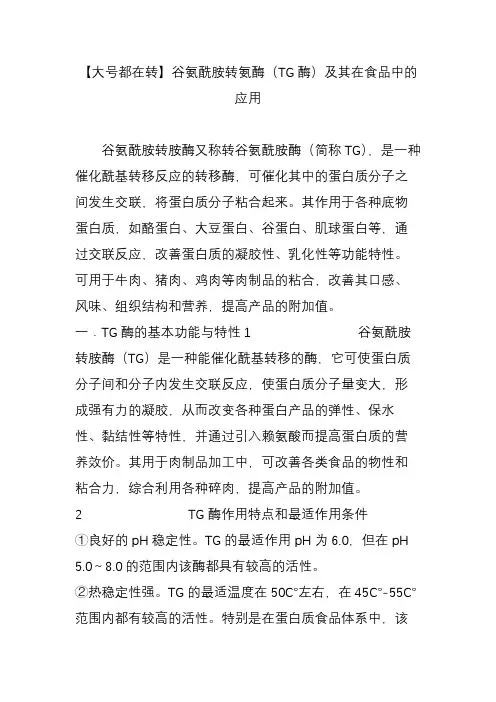 【大号都在转】谷氨酰胺转氨酶（TG 酶）及其在食品中的应用

谷氨酰胺转胺酶又称转谷氨酰胺酶（简称 TG），是一种催化酰基转移反应的转移酶，可催化其中的蛋白质分子之间发生交联，将蛋白质分子粘合起来。其作用于各种底物蛋白质，如酪蛋白、大豆蛋白、谷蛋白、肌球蛋白等，通过交联反应，改善蛋白质的凝胶性、乳化性等功能特性。可用于牛肉、猪肉、鸡肉等肉制品的粘合，改善其口感、风味、组织结构和营养，提高产品的附加值。

一．TG 酶的基本功能与特性 1 谷氨酰胺转胺酶（TG）是一种能催化酰基转移的酶，它可使蛋白质分子间和分子内发生交联反应，使蛋白质分子量变大，形成强有力的凝胶，从而改变各种蛋白产品的弹性、保水性、黏结性等特性，并通过引入赖氨酸而提高蛋白质的营养效价。其用于肉制品加工中，可改善各类食品的物性和粘合力，综合利用各种碎肉，提高产品的附加值。

2 TG 酶作用特点和最适作用条件

①良好的 pH 稳定性。TG 的最适作用 pH 为 6.0，但在 pH 5.0～8.0 的范围内该酶都具有较高的活性。

②热稳定性强。TG 的最适温度在 50C°左右，在 45C°-55C°范围内都有较高的活性。特别是在蛋白质食品体系中，该